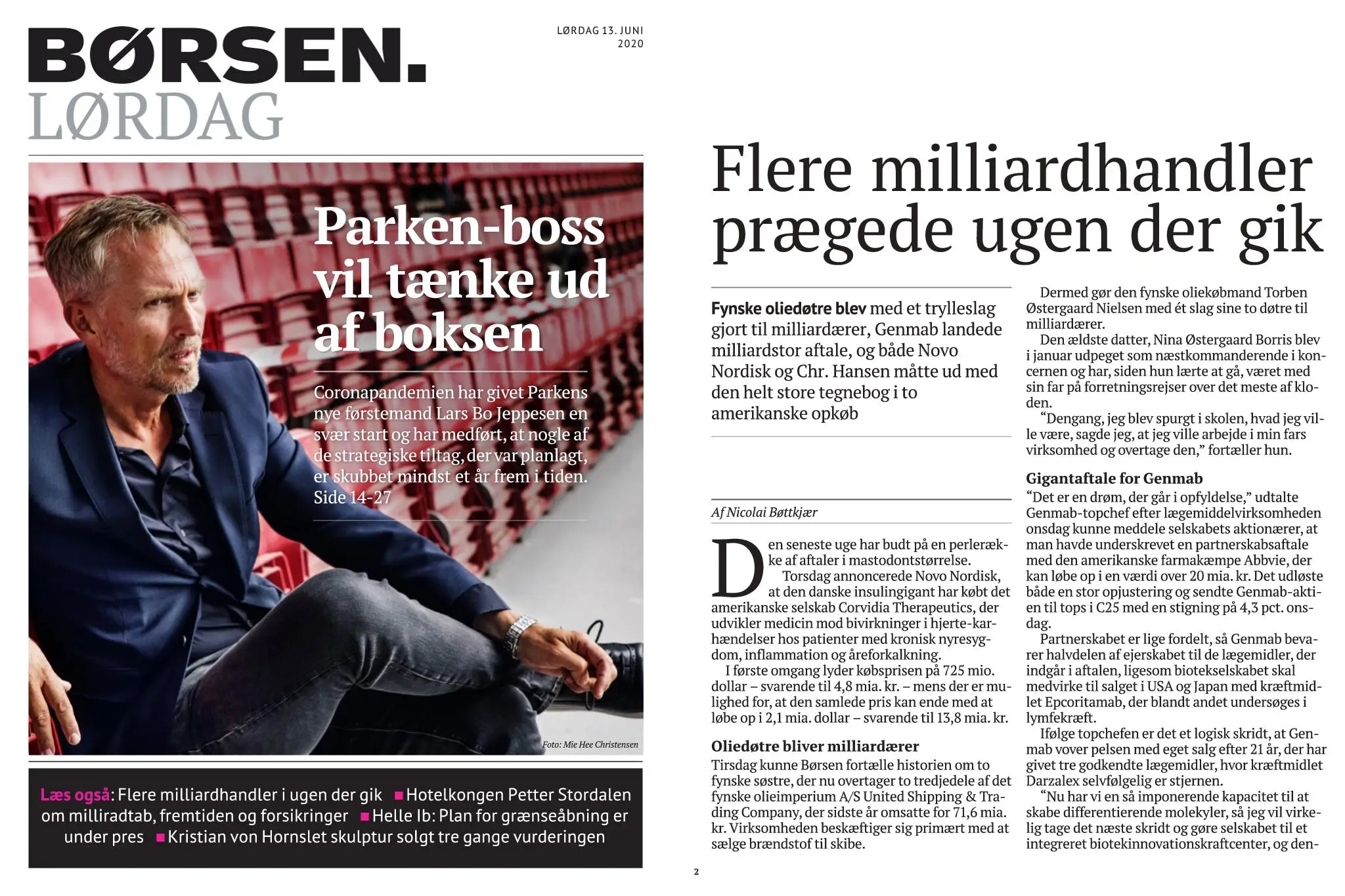 BØRSEN.
LØRDAG

LØRDAG 13. JUNI 2020

Parken-boss vil tænke ud af boksen

Coronapandemien har givet Parkens nye førstemand Lars Bo Jeppesen en svær start og har medført, at nogle af de strategiske tiltag, der var planlagt, er skubbet mindst et år frem i tiden. Side 14-27

Foto: Mie Hee Christensen

Læs også: Flere milliardhandler i ugen der gik ■ Hotelkongen Petter Stordalen om milliradtab, fremtiden og forsikringer ■ Helle Ib: Plan for grænseåbning er under pres ■ Kristian von Hornslet skulptur solgt tre gange vurderingen

Flere milliardhandler prægede ugen der gik

Fynske oliedøtre blev med et trylleslag gjort til milliardærer, Genmab landede milliardstor aftale, og både Novo Nordisk og Chr. Hansen måtte ud med den helt store tegnebog i to amerikanske opkøb

Af Nicolai Bøttkjær

Den seneste uge har budt på en perlerække af aftaler i mastodontstørrelse.

Torsdag annoncerede Novo Nordisk, at den danske insulingigant har købt det amerikanske selskab Corvidia Therapeutics, der udvikler medicin mod bivirkninger i hjerte-karhændelser hos patienter med kronisk nyresygdom, inflammation og åreforkalkning.

I første omgang lyder købsprisen på 725 mio. dollar – svarende til 4,8 mia. kr. – mens der er mulighed for, at den samlede pris kan ende med at løbe op i 2,1 mia. dollar – svarende til 13,8 mia. kr.

Oliedøtre bliver milliardærer
Tirsdag kunne Børsen fortælle historien om to fynske søstre, der nu overtager to tredjedele af det fynske olieimperium A/S United Shipping & Trading Company, der sidste år omsatte for 71,6 mia. kr. Virksomheden beskæftiger sig primært med at sælge brændstof til skibe.

Dermed gør den fynske oliekøbmand Torben Østergaard Nielsen med ét slag sine to døtre til milliardærer.

Den ældste datter, Nina Østergaard Borris blev i januar udpeget som næstkommanderende i koncernen og har, siden hun lærte at gå, været med sin far på forretningsrejser over det meste af kloden.

“Dengang, jeg blev spurgt i skolen, hvad jeg ville være, sagde jeg, at jeg ville arbejde i min fars virksomhed og overtage den,” fortæller hun.

Gigantaftale for Genmab
“Det er en drøm, der går i opfyldelse,” udtalte Genmab-topchef efter lægemiddelvirksomheden onsdag kunne meddele selskabets aktionærer, at man havde underskrevet en partnerskabsaftale med den amerikanske farmakæmpe Abbvie, der kan løbe op i en værdi over 20 mia. kr. Det udløste både en stor opjustering og sendte Genmab-aktien til tops i C25 med en stigning på 4,3 pct. onsdag.

Partnerskabet er lige fordelt, så Genmab bevarer halvdelen af ejerskabet til de lægemidler, der indgår i aftalen, ligesom biotekselskabet skal medvirke til salget i USA og Japan med kræftmidlet Epcoritamab, der blandt andet undersøges i lymfekræft.

Ifølge topchefen er det et logisk skridt, at Genmab vover pelsen med eget salg efter 21 år, der har givet tre godkendte lægemidler, hvor kræftmidlet Darzalex selvfølgelig er stjernen.

“Nu har vi en så imponerende kapacitet til at skabe differentierende molekyler, så jeg vil virkelig tage det næste skridt og gøre selskabet til et integreret biotekinnovationskraftcenter, og den-

2